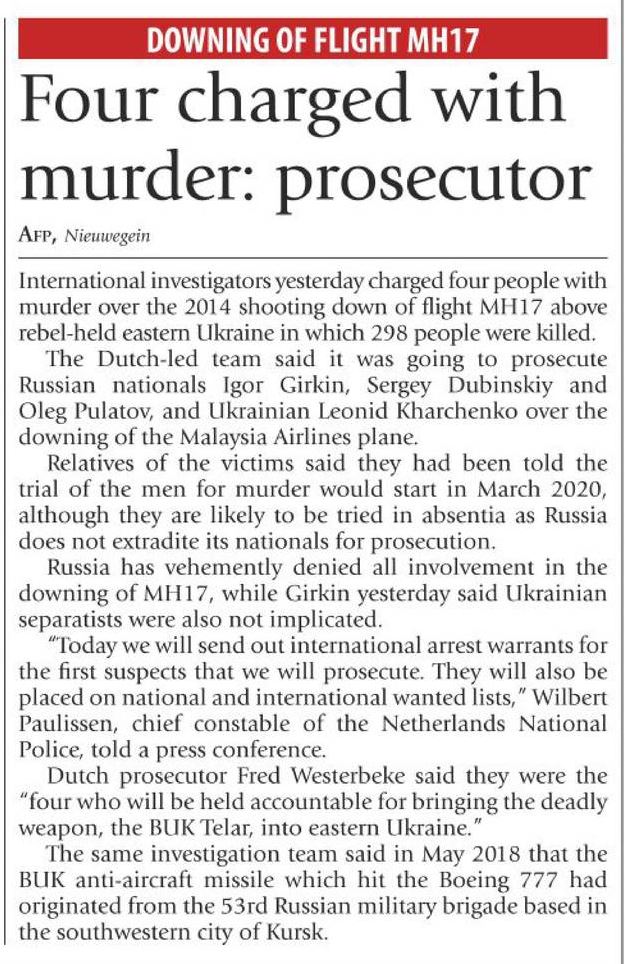 DOWNING OF FLIGHT MH17

Four charged with murder: prosecutor

AFP, Nieuwegein

International investigators yesterday charged four people with murder over the 2014 shooting down of flight MH17 above rebel-held eastern Ukraine in which 298 people were killed.

The Dutch-led team said it was going to prosecute Russian nationals Igor Girkin, Sergey Dubinskiy and Oleg Pulatov, and Ukrainian Leonid Kharchenko over the downing of the Malaysia Airlines plane.

Relatives of the victims said they had been told the trial of the men for murder would start in March 2020, although they are likely to be tried in absentia as Russia does not extradite its nationals for prosecution.

Russia has vehemently denied all involvement in the downing of MH17, while Girkin yesterday said Ukrainian separatists were also not implicated.

"Today we will send out international arrest warrants for the first suspects that we will prosecute. They will also be placed on national and international wanted lists," Wilbert Paulissen, chief constable of the Netherlands National Police, told a press conference.

Dutch prosecutor Fred Westerbeke said they were the "four who will be held accountable for bringing the deadly weapon, the BUK Telar, into eastern Ukraine."

The same investigation team said in May 2018 that the BUK anti-aircraft missile which hit the Boeing 777 had originated from the 53rd Russian military brigade based in the southwestern city of Kursk.